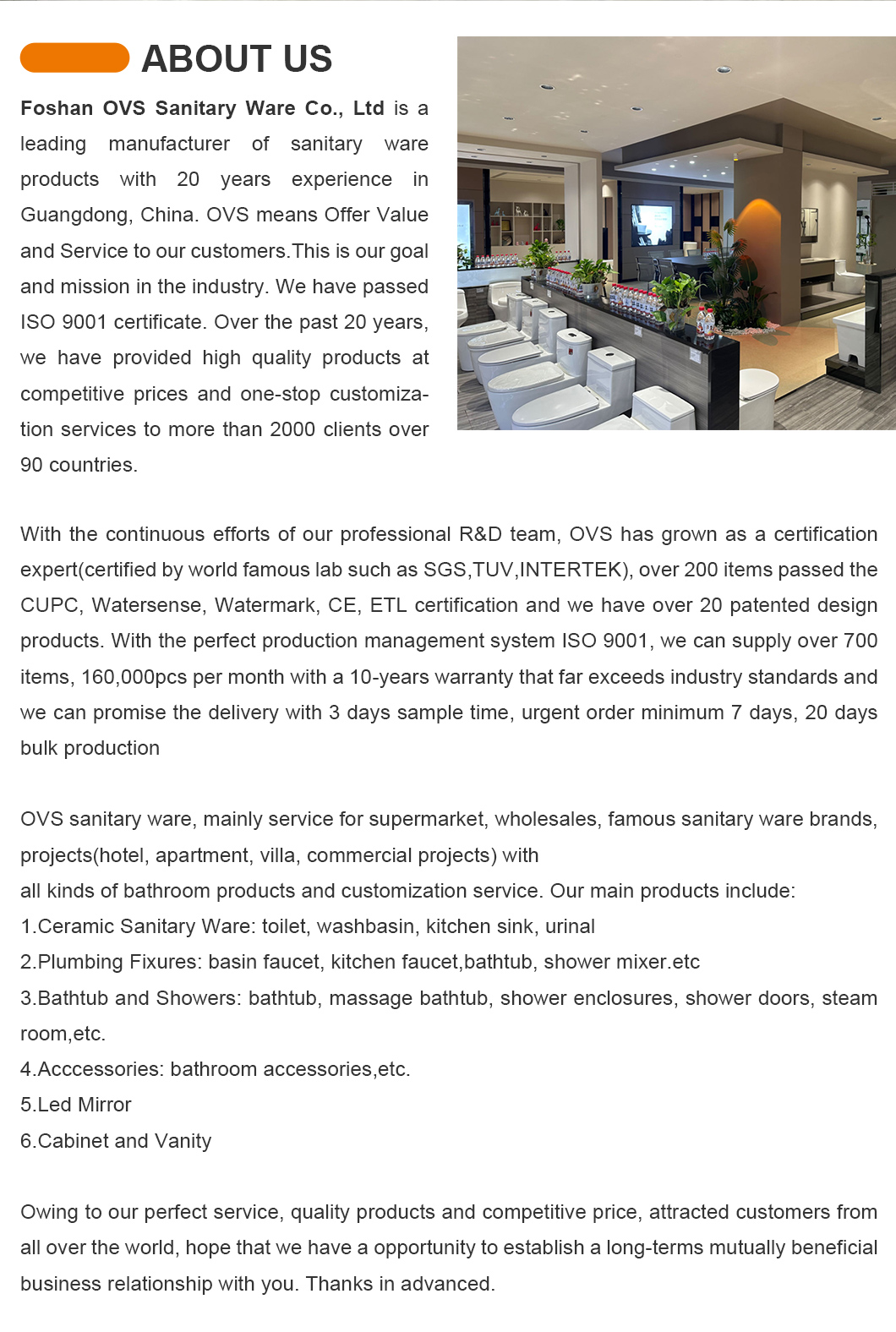 ABOUT US

Foshan OVS Sanitary Ware Co., Ltd is a leading manufacturer of sanitary ware products with 20 years experience in Guangdong, China. OVS means Offer Value and Service to our customers.This is our goal and mission in the industry. We have passed ISO 9001 certificate. Over the past 20 years, we have provided high quality products at competitive prices and one-stop customization services to more than 2000 clients over 90 countries.

With the continuous efforts of our professional R&D team, OVS has grown as a certification expert(certified by world famous lab such as SGS,TUV,INTERTEK), over 200 items passed the CUPC, Watersense, Watermark, CE, ETL certification and we have over 20 patented design products. With the perfect production management system ISO 9001, we can supply over 700 items, 160,000pcs per month with a 10-years warranty that far exceeds industry standards and we can promise the delivery with 3 days sample time, urgent order minimum 7 days, 20 days bulk production

OVS sanitary ware, mainly service for supermarket, wholesales, famous sanitary ware brands, projects(hotel, apartment, villa, commercial projects) with
all kinds of bathroom products and customization service. Our main products include:
1.Ceramic Sanitary Ware: toilet, washbasin, kitchen sink, urinal
2.Plumbing Fixures: basin faucet, kitchen faucet,bathtub, shower mixer.etc
3.Bathtub and Showers: bathtub, massage bathtub, shower enclosures, shower doors, steam room,etc.
4.Acccessories: bathroom accessories,etc.
5.Led Mirror
6.Cabinet and Vanity

Owing to our perfect service, quality products and competitive price, attracted customers from all over the world, hope that we have a opportunity to establish a long-terms mutually beneficial business relationship with you. Thanks in advanced.